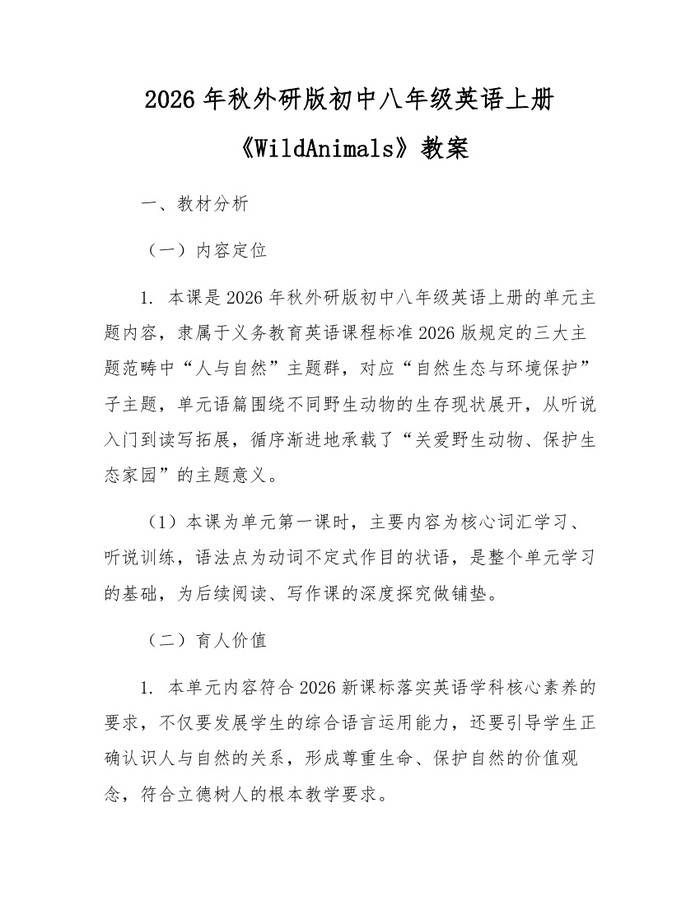 2026年秋外研版初中八年级英语上册

《WildAnimals》教案

一、教材分析

（一）内容定位

1. 本课是2026年秋外研版初中八年级英语上册的单元主题内容，隶属于义务教育英语课程标准2026版规定的三大主题范畴中“人与自然”主题群，对应“自然生态与环境保护”子主题，单元语篇围绕不同野生动物的生存现状展开，从听说入门到读写拓展，循序渐进地承载了“关爱野生动物、保护生态家园”的主题意义。

（1）本课为单元第一课时，主要内容为核心词汇学习、听说训练，语法点为动词不定式作目的状语，是整个单元学习的基础，为后续阅读、写作课的深度探究做铺垫。

（二）育人价值

1. 本单元内容符合2026新课标落实英语学科核心素养的要求，不仅要发展学生的综合语言运用能力，还要引导学生正确认识人与自然的关系，形成尊重生命、保护自然的价值观念，符合立德树人的根本教学要求。